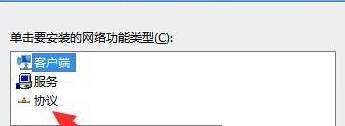 单击要安装的网络功能类型(C):

客户端
服务
协议